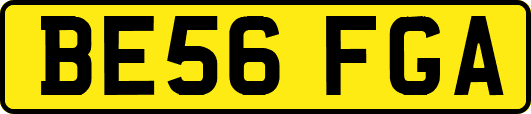 BE56 FGA